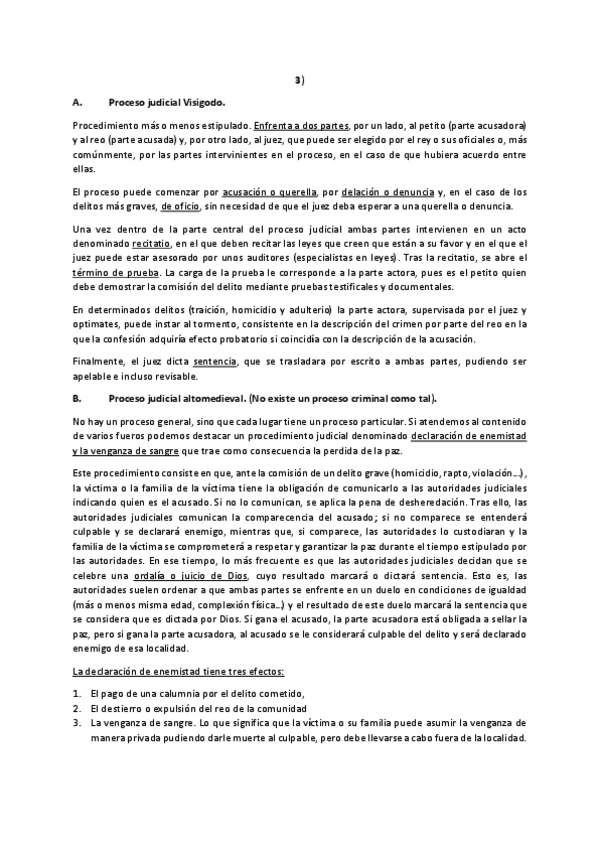 3)

A. Proceso judicial Visigodo.

Procedimiento más o menos estipulado. Enfrenta a dos partes, por un lado, al petito (parte acusadora) y al reo (parte acusada) y, por otro lado, al juez, que puede ser elegido por el rey o sus oficiales o, más comúnmente, por las partes intervinientes en el proceso, en el caso de que hubiera acuerdo entre ellas.

El proceso puede comenzar por acusación o querella, por delación o denuncia y, en el caso de los delitos más graves, de oficio, sin necesidad de que el juez deba esperar a una querella o denuncia.

Una vez dentro de la parte central del proceso judicial ambas partes intervienen en un acto denominado recitatio, en el que deben recitar las leyes que creen que están a su favor y en el que el juez puede estar asesorado por unos auditores (especialistas en leyes). Tras la recitatio, se abre el término de prueba. La carga de la prueba le corresponde a la parte actora, pues es el petito quien debe demostrar la comisión del delito mediante pruebas testificales y documentales.

En determinados delitos (traición, homicidio y adulterio) la parte actora, supervisada por el juez y optimates, puede instar al tormento, consistente en la descripción del crimen por parte del reo en la que la confesión adquiría efecto probatorio si coincidía con la descripción de la acusación.

Finalmente, el juez dicta sentencia, que se trasladara por escrito a ambas partes, pudiendo ser apelable e incluso revisable.

B. Proceso judicial altomedieval. (No existe un proceso criminal como tal).

No hay un proceso general, sino que cada lugar tiene un proceso particular. Si atendemos al contenido de varios fueros podemos destacar un procedimiento judicial denominado declaración de enemistad y la venganza de sangre que trae como consecuencia la perdida de la paz.

Este procedimiento consiste en que, ante la comisión de un delito grave (homicidio, rapto, violación…), la victima o la familia de la víctima tiene la obligación de comunicarlo a las autoridades judiciales indicando quien es el acusado. Si no lo comunican, se aplica la pena de desheredación. Tras ello, las autoridades judiciales comunican la comparecencia del acusado; si no comparece se entenderá culpable y se declarará enemigo, mientras que, si comparece, las autoridades lo custodiaran y la familia de la víctima se comprometerá a respetar y garantizar la paz durante el tiempo estipulado por las autoridades. En ese tiempo, lo más frecuente es que las autoridades judiciales decidan que se celebre una ordalía o juicio de Dios, cuyo resultado marcará o dictará sentencia. Esto es, las autoridades suelen ordenar a que ambas partes se enfrente en un duelo en condiciones de igualdad (más o menos misma edad, complexión física…) y el resultado de este duelo marcará la sentencia que se considera que es dictada por Dios. Si gana el acusado, la parte acusadora está obligada a sellar la paz, pero si gana la parte acusadora, al acusado se le considerará culpable del delito y será declarado enemigo de esa localidad.

La declaración de enemistad tiene tres efectos:

1. El pago de una calumnia por el delito cometido,
2. El destierro o expulsión del reo de la comunidad
3. La venganza de sangre. Lo que significa que la víctima o su familia puede asumir la venganza de manera privada pudiendo darle muerte al culpable, pero debe llevarse a cabo fuera de la localidad.